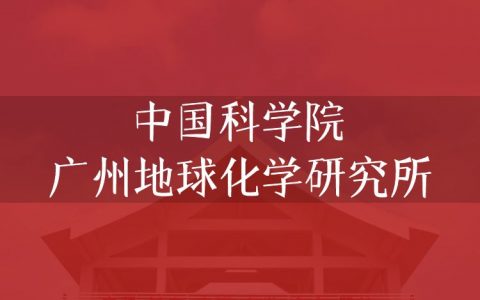 中国科学院
广州地球化学研究所